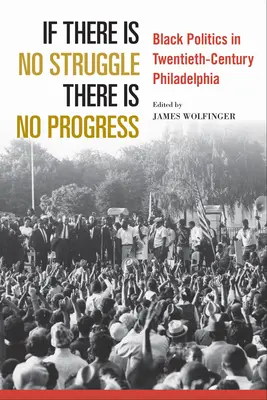 IF THERE IS
NO STRUGGLE
THERE IS
NO PROGRESS

Black Politics in Twentieth-Century Philadelphia

Edited by
JAMES WOLFINGER